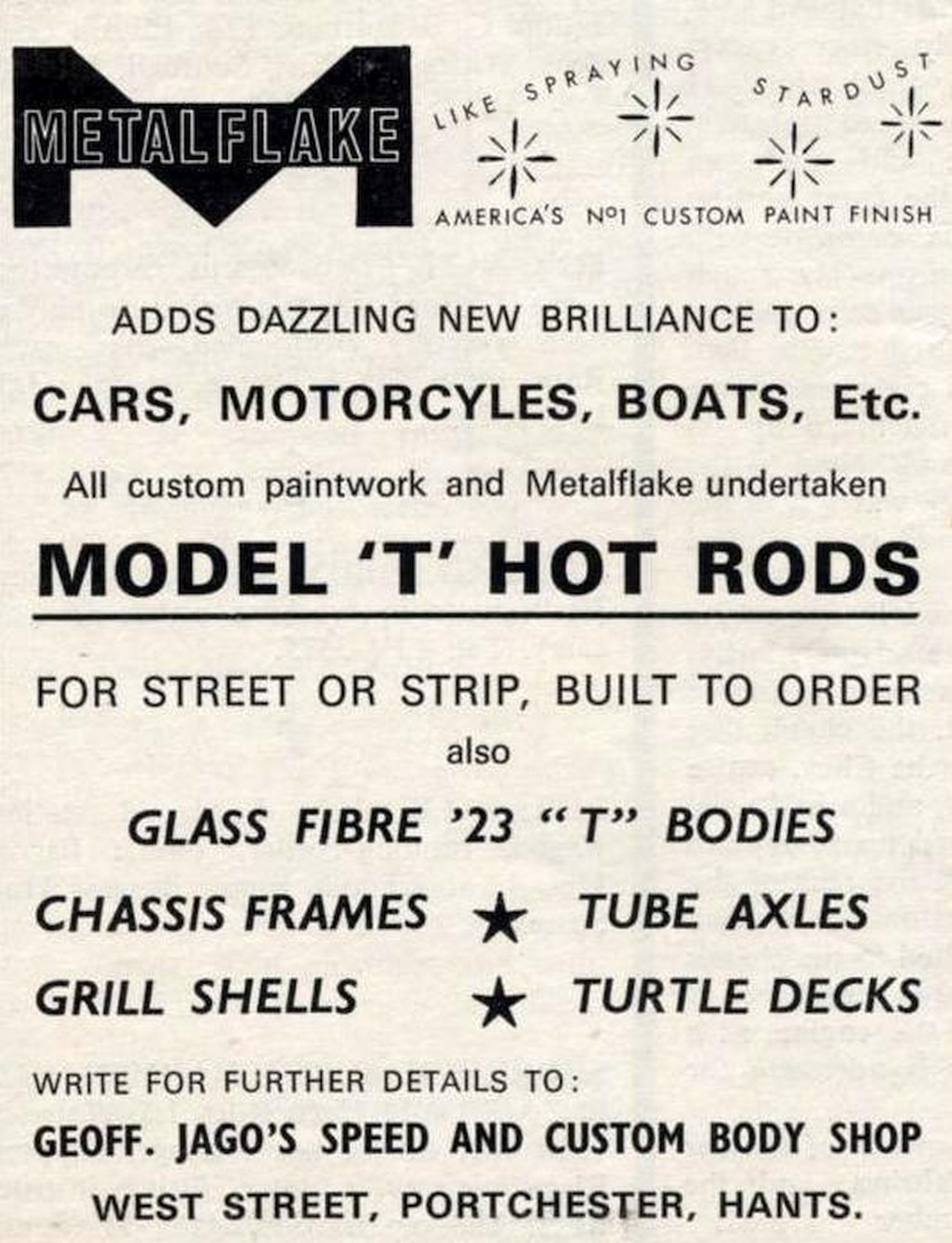 METALFLAKE

LIKE SPRAYING STARDUST

AMERICA'S Nº1 CUSTOM PAINT FINISH

ADDS DAZZLING NEW BRILLIANCE TO:

CARS, MOTORCYLES, BOATS, Etc.

All custom paintwork and Metalflake undertaken

MODEL 'T' HOT RODS

FOR STREET OR STRIP, BUILT TO ORDER

also

GLASS FIBRE '23 "T" BODIES

CHASSIS FRAMES ★ TUBE AXLES

GRILL SHELLS ★ TURTLE DECKS

WRITE FOR FURTHER DETAILS TO:

GEOFF. JAGO'S SPEED AND CUSTOM BODY SHOP

WEST STREET, PORTCHESTER, HANTS.